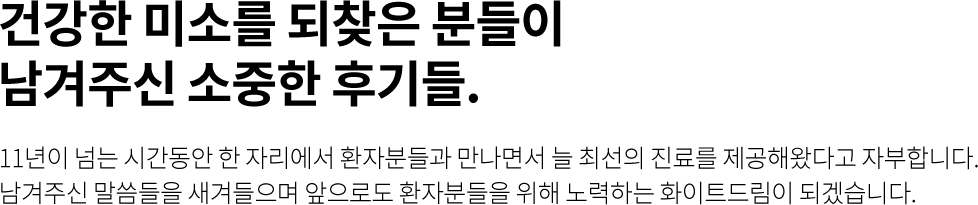 건강한 미소를 되찾은 분들이
남겨주신 소중한 후기들.

11년이 넘는 시간동안 한 자리에서 환자분들과 만나면서 늘 최선의 진료를 제공해왔다고 자부합니다.
남겨주신 말씀들을 새겨들으며 앞으로도 환자분들을 위해 노력하는 화이트드림이 되겠습니다.